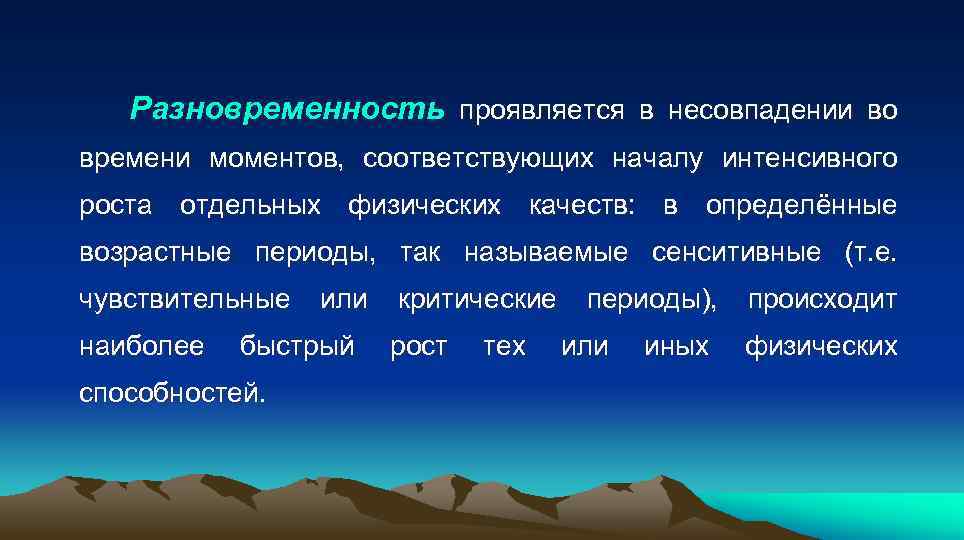 Разновременность проявляется в несовпадении во времени моментов, соответствующих началу интенсивного роста отдельных физических качеств: в определённые возрастные периоды, так называемые сенситивные (т.е. чувствительные или критические периоды), происходит наиболее быстрый рост тех или иных физических способностей.